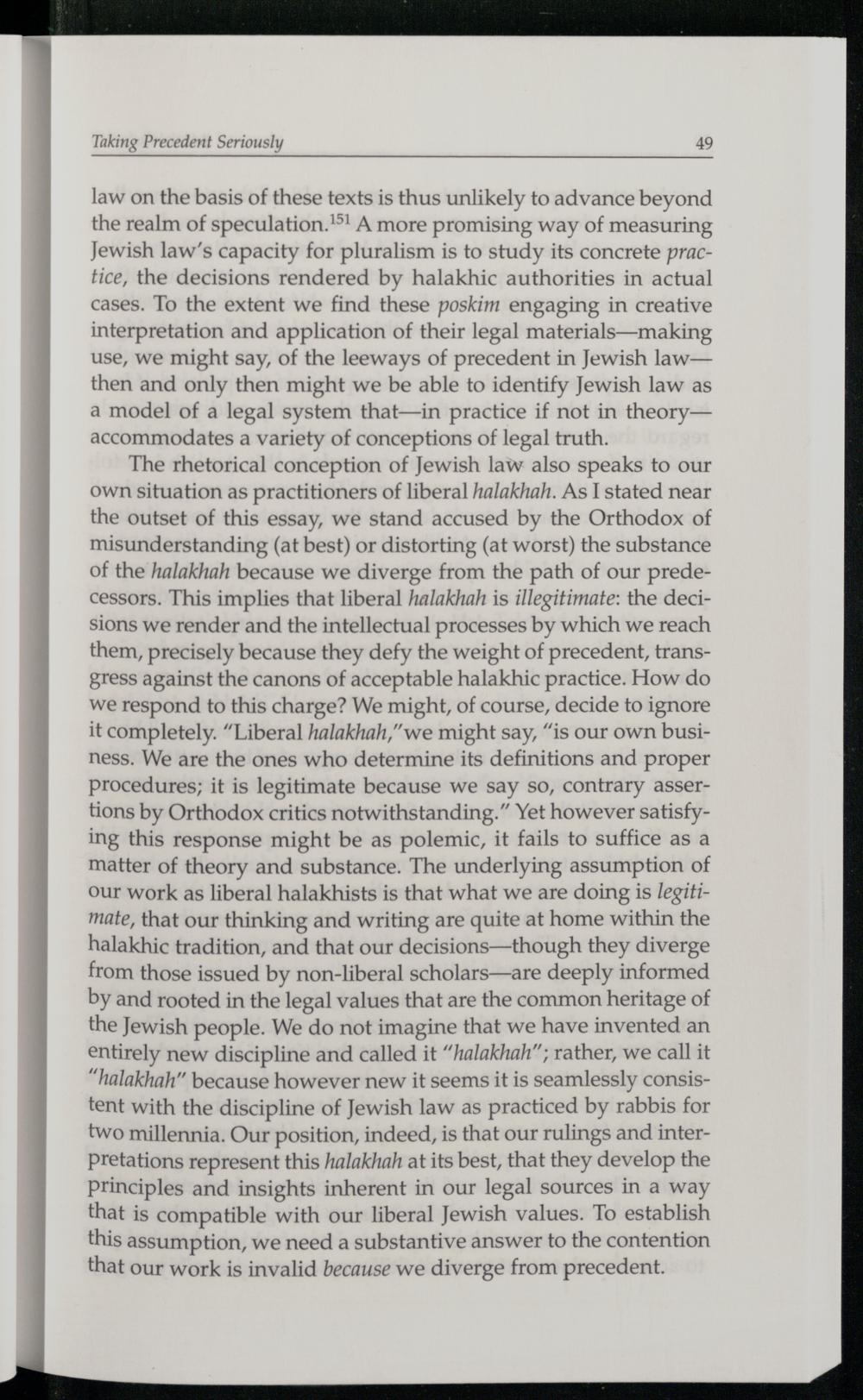 Taking Precedent Seriously 49

law on the basis of these texts is thus unlikely to advance beyond the realm of speculation.$^{151}$ A more promising way of measuring Jewish law's capacity for pluralism is to study its concrete practice, the decisions rendered by halakhic authorities in actual cases. To the extent we find these poskim engaging in creative interpretation and application of their legal materials—making use, we might say, of the leeways of precedent in Jewish law—then and only then might we be able to identify Jewish law as a model of a legal system that—in practice if not in theory—accommodates a variety of conceptions of legal truth.

The rhetorical conception of Jewish law also speaks to our own situation as practitioners of liberal halakhah. As I stated near the outset of this essay, we stand accused by the Orthodox of misunderstanding (at best) or distorting (at worst) the substance of the halakhah because we diverge from the path of our predecessors. This implies that liberal halakhah is illegitimate: the decisions we render and the intellectual processes by which we reach them, precisely because they defy the weight of precedent, transgress against the canons of acceptable halakhic practice. How do we respond to this charge? We might, of course, decide to ignore it completely. "Liberal halakhah,"we might say, "is our own business. We are the ones who determine its definitions and proper procedures; it is legitimate because we say so, contrary assertions by Orthodox critics notwithstanding." Yet however satisfying this response might be as polemic, it fails to suffice as a matter of theory and substance. The underlying assumption of our work as liberal halakhists is that what we are doing is legitimate, that our thinking and writing are quite at home within the halakhic tradition, and that our decisions—though they diverge from those issued by non-liberal scholars—are deeply informed by and rooted in the legal values that are the common heritage of the Jewish people. We do not imagine that we have invented an entirely new discipline and called it "halakhah"; rather, we call it "halakhah" because however new it seems it is seamlessly consistent with the discipline of Jewish law as practiced by rabbis for two millennia. Our position, indeed, is that our rulings and interpretations represent this halakhah at its best, that they develop the principles and insights inherent in our legal sources in a way that is compatible with our liberal Jewish values. To establish this assumption, we need a substantive answer to the contention that our work is invalid because we diverge from precedent.